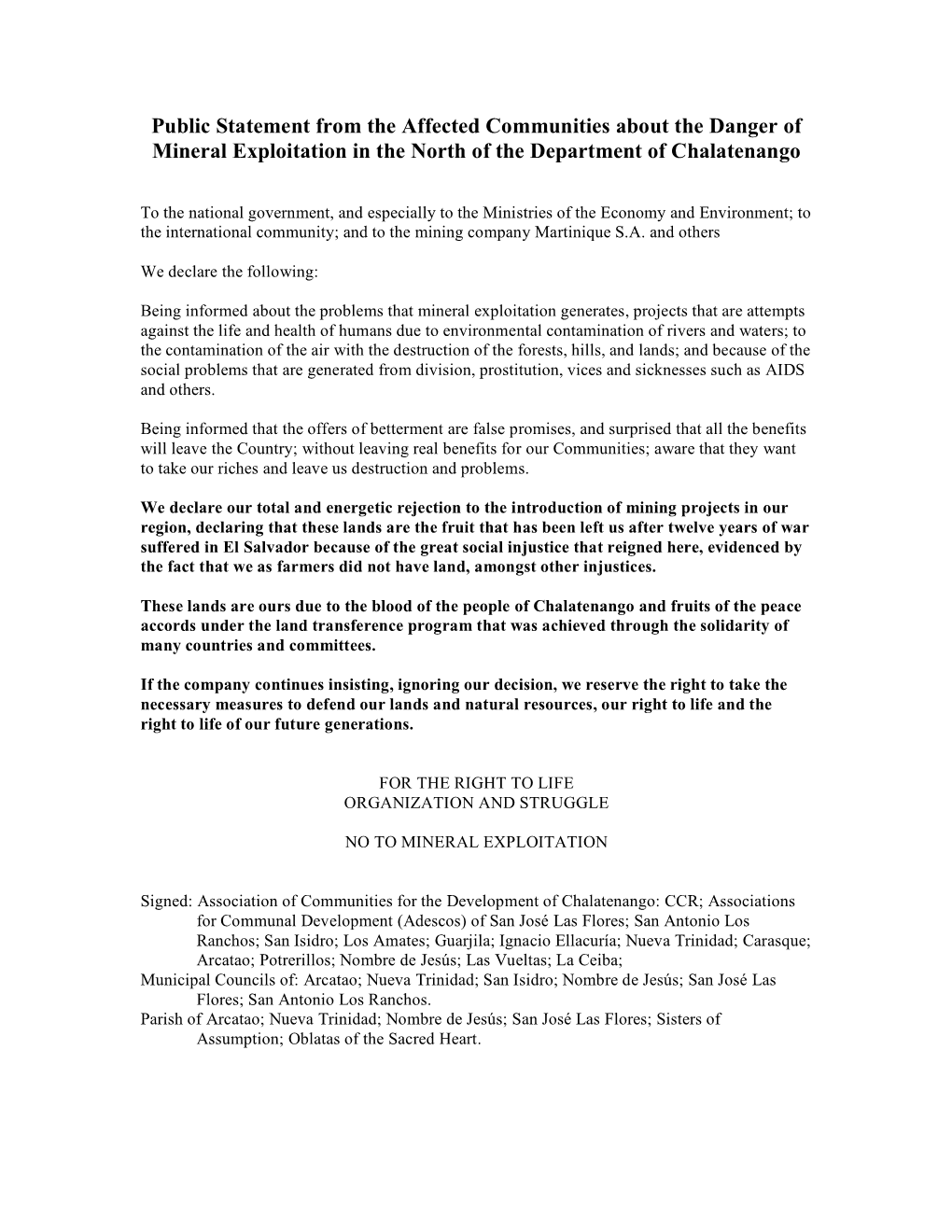 Public Statement from the Affected Communities about the Danger of Mineral Exploitation in the North of the Department of Chalatenango

To the national government, and especially to the Ministries of the Economy and Environment; to the international community; and to the mining company Martinique S.A. and others

We declare the following:

Being informed about the problems that mineral exploitation generates, projects that are attempts against the life and health of humans due to environmental contamination of rivers and waters; to the contamination of the air with the destruction of the forests, hills, and lands; and because of the social problems that are generated from division, prostitution, vices and sicknesses such as AIDS and others.

Being informed that the offers of betterment are false promises, and surprised that all the benefits will leave the Country; without leaving real benefits for our Communities; aware that they want to take our riches and leave us destruction and problems.

We declare our total and energetic rejection to the introduction of mining projects in our region, declaring that these lands are the fruit that has been left us after twelve years of war suffered in El Salvador because of the great social injustice that reigned here, evidenced by the fact that we as farmers did not have land, amongst other injustices.

These lands are ours due to the blood of the people of Chalatenango and fruits of the peace accords under the land transference program that was achieved through the solidarity of many countries and committees.

If the company continues insisting, ignoring our decision, we reserve the right to take the necessary measures to defend our lands and natural resources, our right to life and the right to life of our future generations.

FOR THE RIGHT TO LIFE
ORGANIZATION AND STRUGGLE

NO TO MINERAL EXPLOITATION

Signed: Association of Communities for the Development of Chalatenango: CCR; Associations for Communal Development (Adescos) of San José Las Flores; San Antonio Los Ranchos; San Isidro; Los Amates; Guarjila; Ignacio Ellacuría; Nueva Trinidad; Carasque; Arcatao; Potrerillos; Nombre de Jesús; Las Vueltas; La Ceiba;
Municipal Councils of: Arcatao; Nueva Trinidad; San Isidro; Nombre de Jesús; San José Las Flores; San Antonio Los Ranchos.
Parish of Arcatao; Nueva Trinidad; Nombre de Jesús; San José Las Flores; Sisters of Assumption; Oblatas of the Sacred Heart.